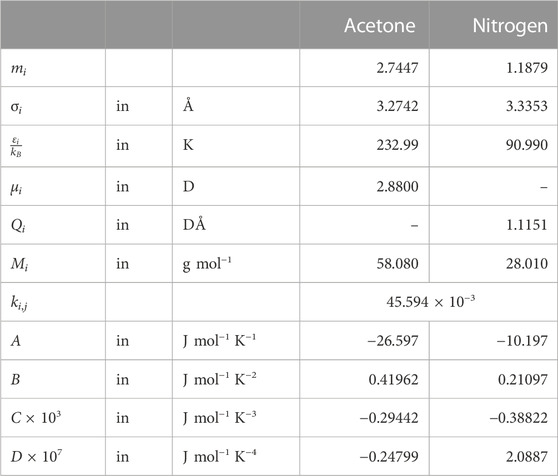 | | | | Acetone | Nitrogen |
|---|---|---|---|---|
| $m_i$ | | | 2.7447 | 1.1879 |
| $\sigma_i$ | in | Å | 3.2742 | 3.3353 |
| $\frac{\varepsilon_i}{k_B}$ | in | K | 232.99 | 90.990 |
| $\mu_i$ | in | D | 2.8800 | – |
| $Q_i$ | in | DÅ | – | 1.1151 |
| $M_i$ | in | g mol$^{-1}$ | 58.080 | 28.010 |
| $k_{i,j}$ | | | $45.594 \times 10^{-3}$ | |
| $A$ | in | J mol$^{-1}$ K$^{-1}$ | −26.597 | −10.197 |
| $B$ | in | J mol$^{-1}$ K$^{-2}$ | 0.41962 | 0.21097 |
| $C \times 10^3$ | in | J mol$^{-1}$ K$^{-3}$ | −0.29442 | −0.38822 |
| $D \times 10^7$ | in | J mol$^{-1}$ K$^{-4}$ | −0.24799 | 2.0887 |